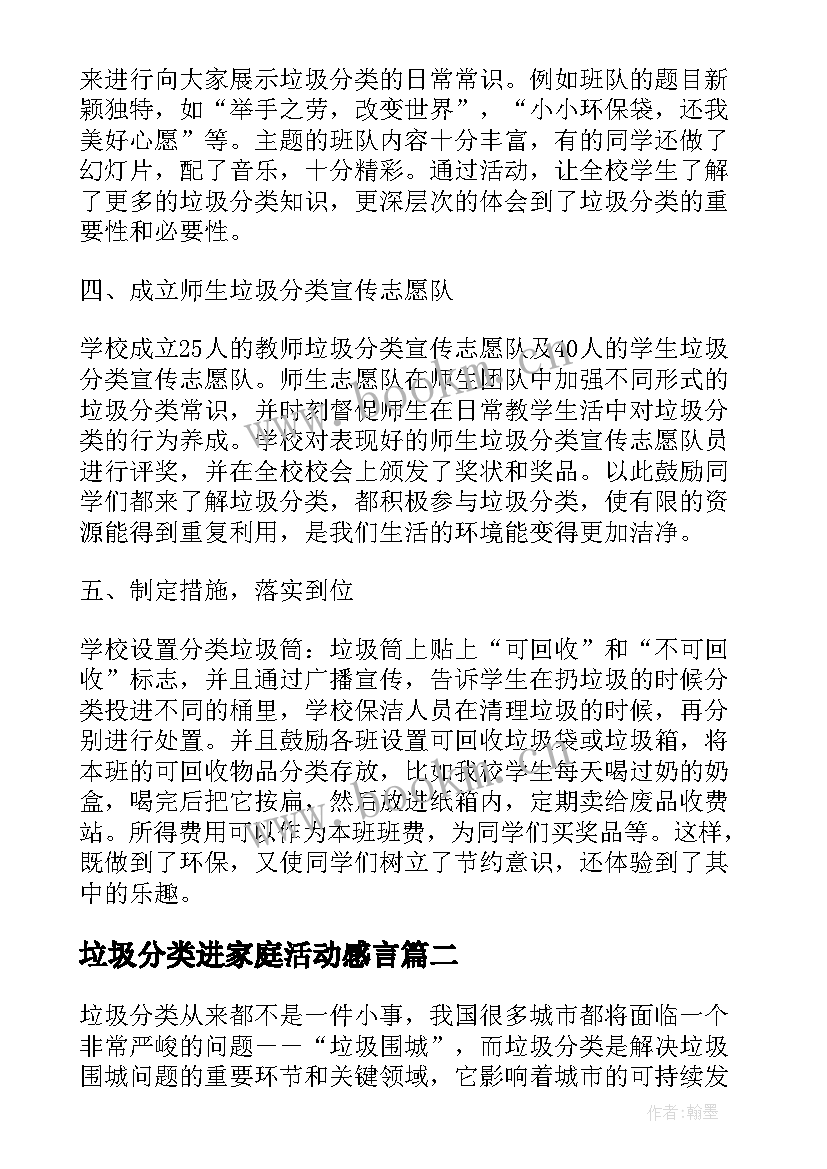 来进行向大家展示垃圾分类的日常常识。例如班队的题目新颖独特，如“举手之劳，改变世界”，“小小环保袋，还我美好心愿”等。主题的班队内容十分丰富，有的同学还做了幻灯片，配了音乐，十分精彩。通过活动，让全校学生了解了更多的垃圾分类知识，更深层次的体会到了垃圾分类的重要性和必要性。

四、成立师生垃圾分类宣传志愿队

学校成立25人的教师垃圾分类宣传志愿队及40人的学生垃圾分类宣传志愿队。师生志愿队在师生团队中加强不同形式的垃圾分类常识，并时刻督促师生在日常教学生活中对垃圾分类的行为养成。学校对表现好的师生垃圾分类宣传志愿队员进行评奖，并在全校校会上颁发了奖状和奖品。以此鼓励同学们都来了解垃圾分类，都积极参与垃圾分类，使有限的资源能得到重复利用，是我们生活的环境能变得更加洁净。

五、制定措施，落实到位

学校设置分类垃圾筒：垃圾筒上贴上“可回收”和“不可回收”标志，并且通过广播宣传，告诉学生在扔垃圾的时候分类投进不同的桶里，学校保洁人员在清理垃圾的时候，再分别进行处置。并且鼓励各班设置可回收垃圾袋或垃圾箱，将本班的可回收物品分类存放，比如我校学生每天喝过奶的奶盒，喝完后把它按扁，然后放进纸箱内，定期卖给废品收费站。所得费用可以作为本班班费，为同学们买奖品等。这样，既做到了环保，又使同学们树立了节约意识，还体验到了其中的乐趣。

垃圾分类进家庭活动感言篇二

垃圾分类从来都不是一件小事，我国很多城市都将面临一个非常严峻的问题——“垃圾围城”，而垃圾分类是解决垃圾围城问题的重要环节和关键领域，它影响着城市的可持续发

作者:翰墨